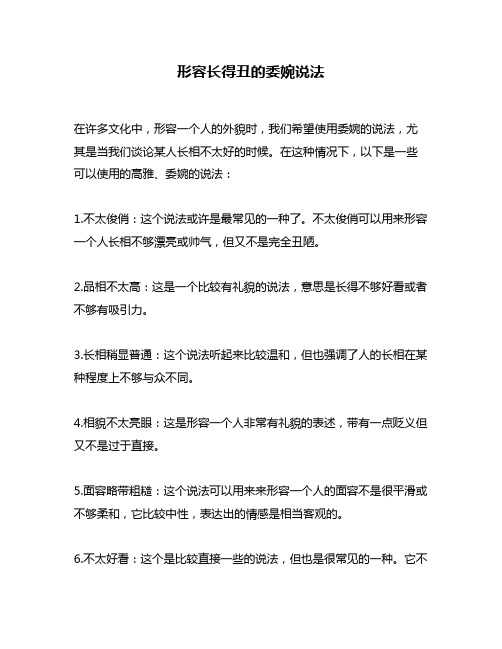 形容长得丑的委婉说法

在许多文化中，形容一个人的外貌时，我们希望使用委婉的说法，尤其是当我们谈论某人长相不太好的时候。在这种情况下，以下是一些可以使用的高雅、委婉的说法：

1.不太俊俏：这个说法或许是最常见的一种了。不太俊俏可以用来形容一个人长相不够漂亮或帅气，但又不是完全丑陋。

2.品相不太高：这是一个比较有礼貌的说法，意思是长得不够好看或者不够有吸引力。

3.长相稍显普通：这个说法听起来比较温和，但也强调了人的长相在某种程度上不够与众不同。

4.相貌不太亮眼：这是形容一个人非常有礼貌的表述，带有一点贬义但又不是过于直接。

5.面容略带粗糙：这个说法可以用来来形容一个人的面容不是很平滑或不够柔和，它比较中性，表达出的情感是相当客观的。

6.不太好看：这个是比较直接一些的说法，但也是很常见的一种。它不